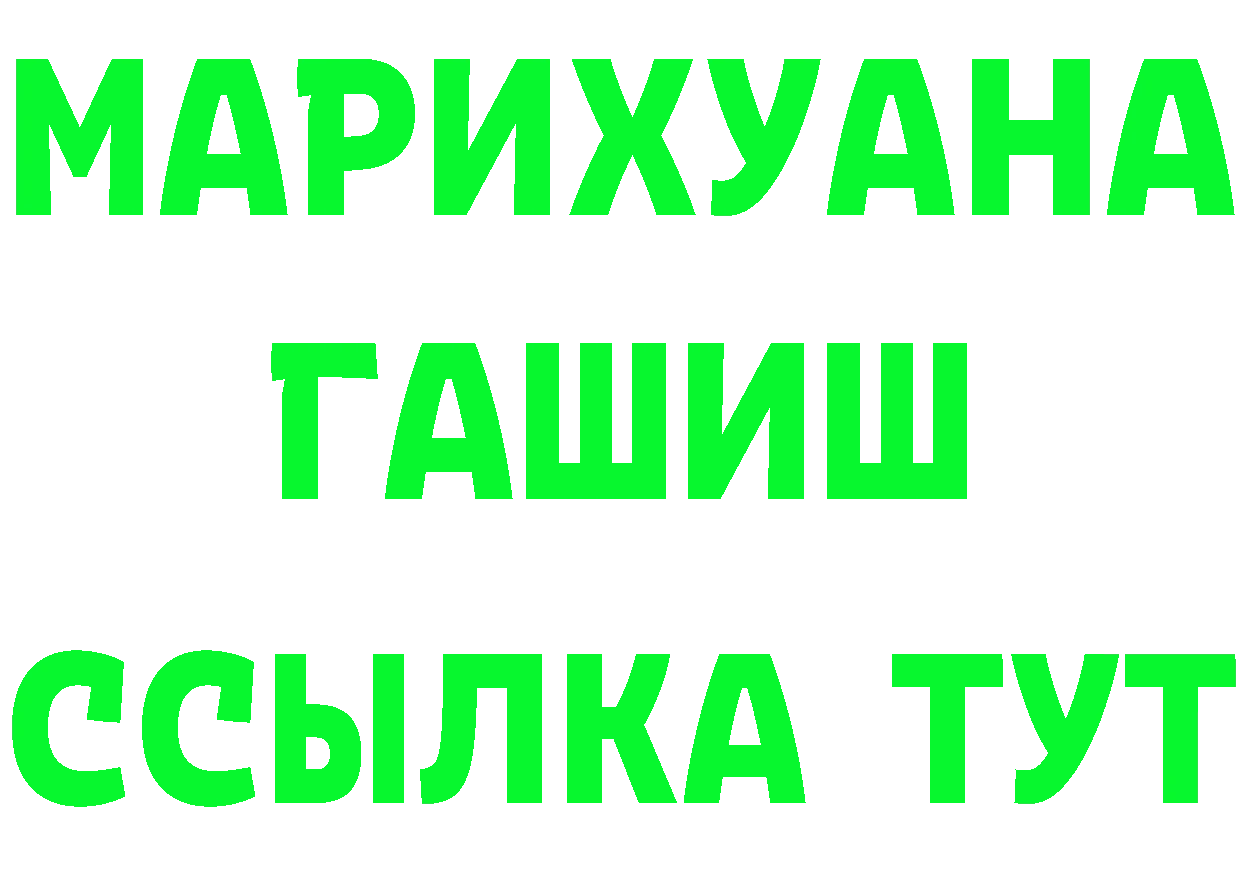 МАРИХУАНА
ГАШИШ
ССЫЛКА ТУТ